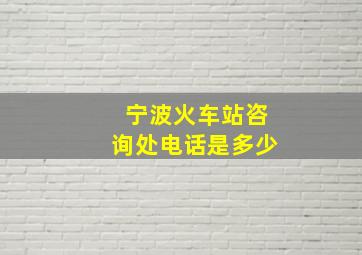 宁波火车站咨询处电话是多少